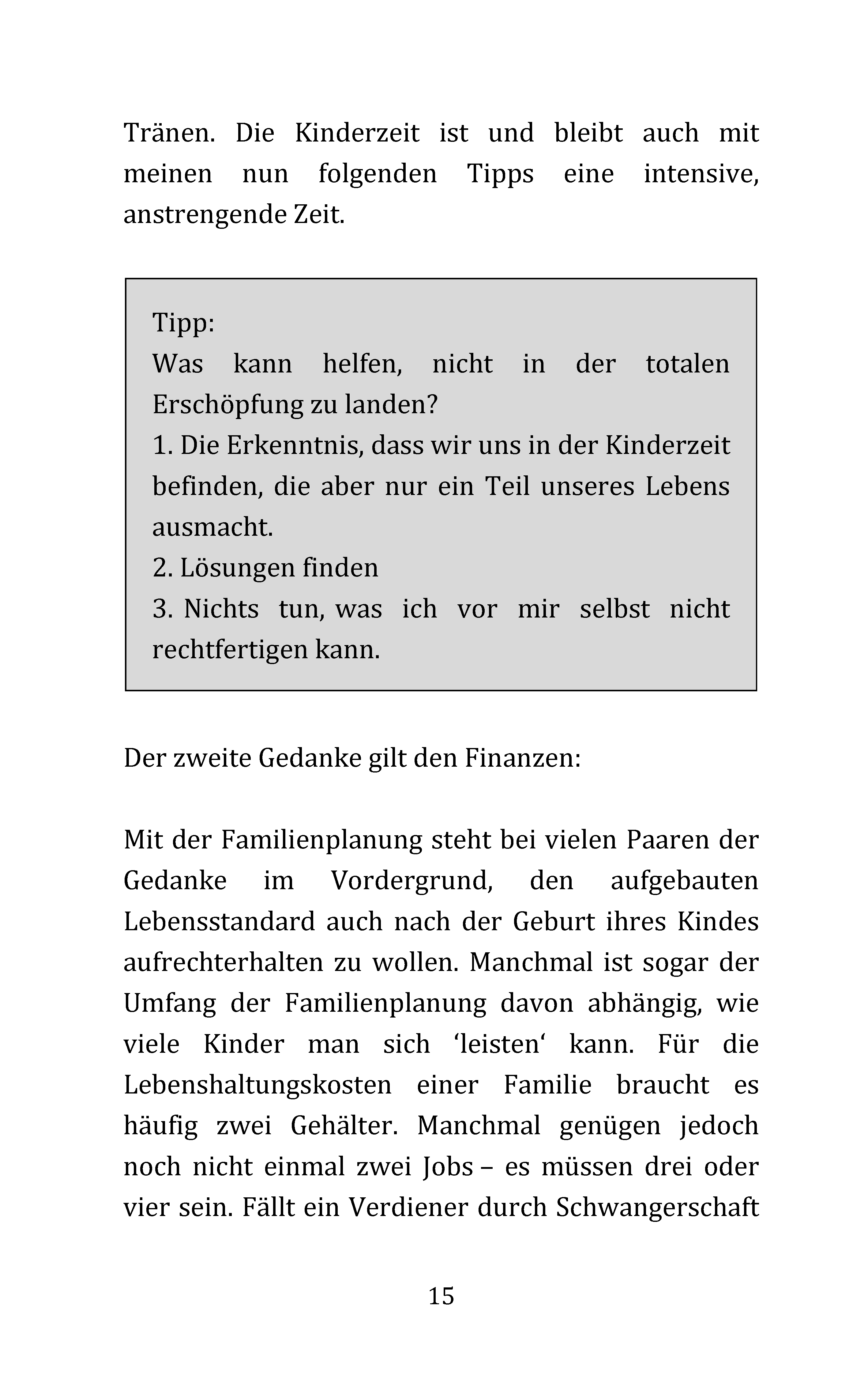 Tränen. Die Kinderzeit ist und bleibt auch mit meinen nun folgenden Tipps eine intensive, anstrengende Zeit.

Tipp:
Was kann helfen, nicht in der totalen Erschöpfung zu landen?
1. Die Erkenntnis, dass wir uns in der Kinderzeit befinden, die aber nur ein Teil unseres Lebens ausmacht.
2. Lösungen finden
3. Nichts tun, was ich vor mir selbst nicht rechtfertigen kann.

Der zweite Gedanke gilt den Finanzen:

Mit der Familienplanung steht bei vielen Paaren der Gedanke im Vordergrund, den aufgebauten Lebensstandard auch nach der Geburt ihres Kindes aufrechterhalten zu wollen. Manchmal ist sogar der Umfang der Familienplanung davon abhängig, wie viele Kinder man sich 'leisten' kann. Für die Lebenshaltungskosten einer Familie braucht es häufig zwei Gehälter. Manchmal genügen jedoch noch nicht einmal zwei Jobs – es müssen drei oder vier sein. Fällt ein Verdiener durch Schwangerschaft

15